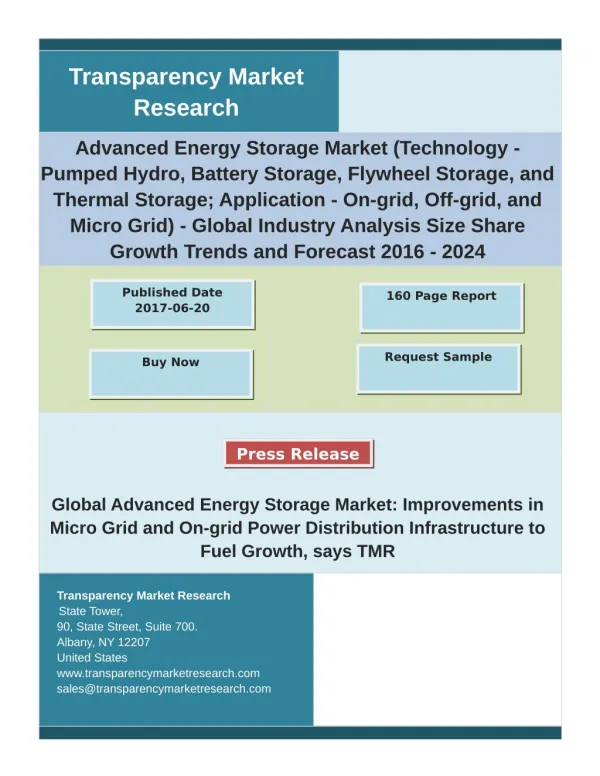 Transparency Market Research

Advanced Energy Storage Market (Technology - Pumped Hydro, Battery Storage, Flywheel Storage, and Thermal Storage; Application - On-grid, Off-grid, and Micro Grid) - Global Industry Analysis Size Share Growth Trends and Forecast 2016 - 2024

Published Date
2017-06-20

160 Page Report

Buy Now

Request Sample

Press Release

Global Advanced Energy Storage Market: Improvements in Micro Grid and On-grid Power Distribution Infrastructure to Fuel Growth, says TMR

Transparency Market Research
State Tower,
90, State Street, Suite 700.
Albany, NY 12207
United States
www.transparencymarketresearch.com
sales@transparencymarketresearch.com